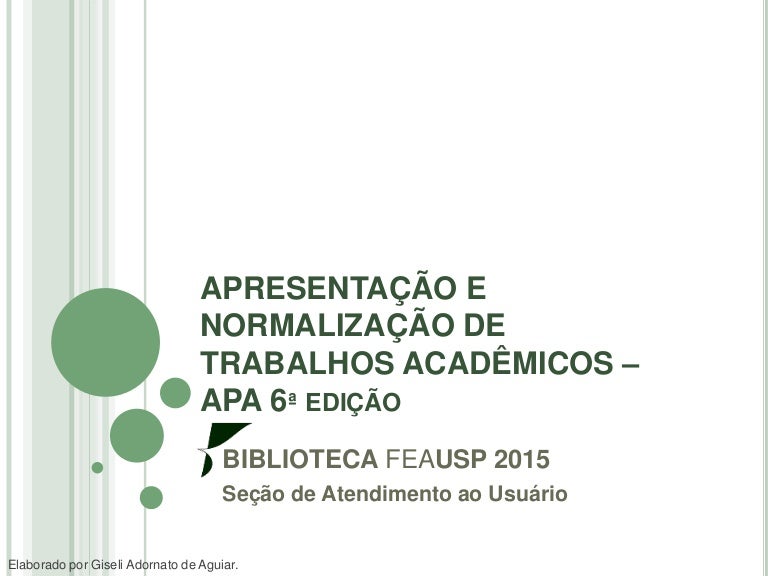 APRESENTAÇÃO E NORMALIZAÇÃO DE TRABALHOS ACADÊMICOS – APA 6ª EDIÇÃO

BIBLIOTECA FEAUSP 2015

Seção de Atendimento ao Usuário

Elaborado por Giseli Adornato de Aguiar.